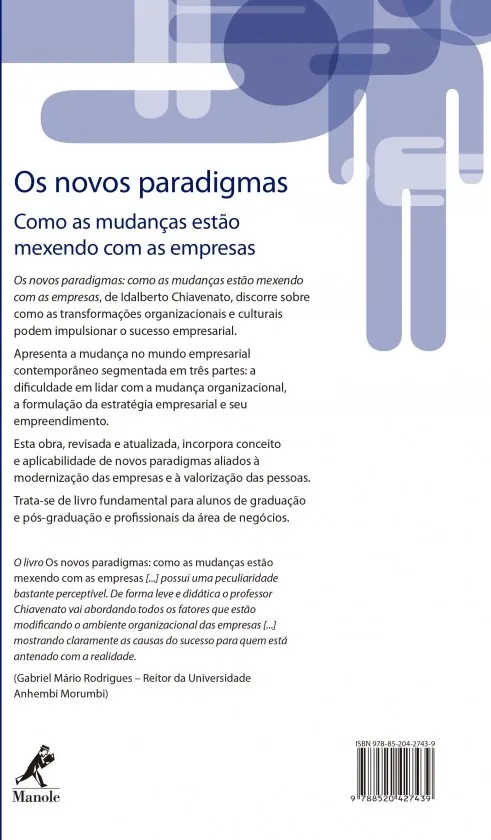 Os novos paradigmas

Como as mudanças estão mexendo com as empresas

Os novos paradigmas: como as mudanças estão mexendo com as empresas, de Idalberto Chiavenato, discorre sobre como as transformações organizacionais e culturais podem impulsionar o sucesso empresarial.

Apresenta a mudança no mundo empresarial contemporâneo segmentada em três partes: a dificuldade em lidar com a mudança organizacional, a formulação da estratégia empresarial e seu empreendimento.

Esta obra, revisada e atualizada, incorpora conceito e aplicabilidade de novos paradigmas aliados à modernização das empresas e à valorização das pessoas.

Trata-se de livro fundamental para alunos de graduação e pós-graduação e profissionais da área de negócios.

O livro Os novos paradigmas: como as mudanças estão mexendo com as empresas [...] possui uma peculiaridade bastante perceptível. De forma leve e didática o professor Chiavenato vai abordando todos os fatores que estão modificando o ambiente organizacional das empresas [...] mostrando claramente as causas do sucesso para quem está antenado com a realidade.

(Gabriel Mário Rodrigues – Reitor da Universidade Anhembi Morumbi)

Manole

ISBN 978-85-204-2743-9

9 788520 427439